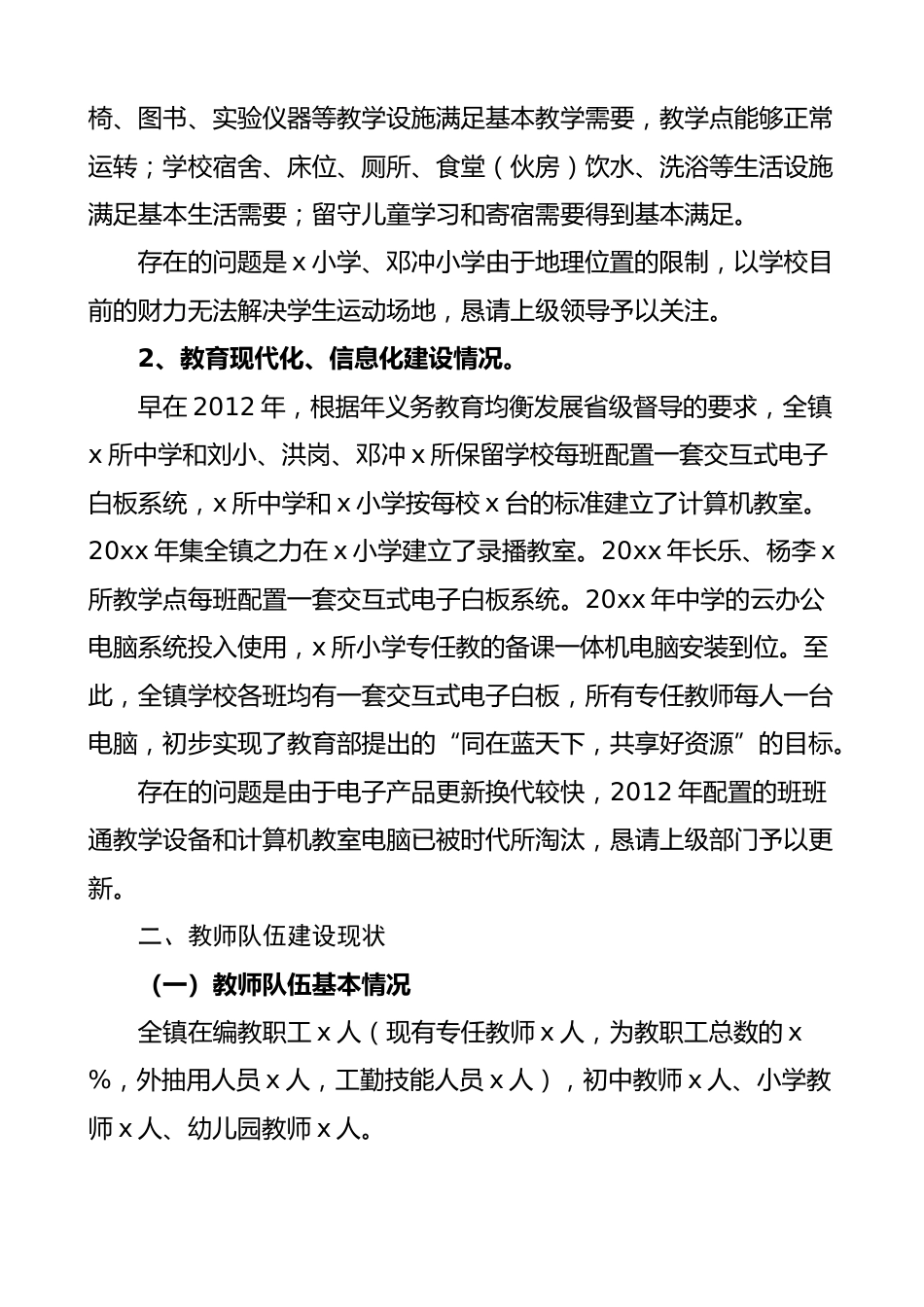 椅、图书、实验仪器等教学设施满足基本教学需要，教学点能够正常运转；学校宿舍、床位、厕所、食堂（伙房）饮水、洗浴等生活设施满足基本生活需要；留守儿童学习和寄宿需要得到基本满足。

存在的问题是 x 小学、邓冲小学由于地理位置的限制，以学校目前的财力无法解决学生运动场地，恳请上级领导予以关注。

2、教育现代化、信息化建设情况。

早在 2012 年，根据年义务教育均衡发展省级督导的要求，全镇 x 所中学和刘小、洪岗、邓冲 x 所保留学校每班配置一套交互式电子白板系统，x 所中学和 x 小学按每校 x 台的标准建立了计算机教室。20xx 年集全镇之力在 x 小学建立了录播教室。20xx 年长乐、杨李 x 所教学点每班配置一套交互式电子白板系统。20xx 年中学的云办公电脑系统投入使用，x 所小学专任教的备课一体机电脑安装到位。至此，全镇学校各班均有一套交互式电子白板，所有专任教师每人一台电脑，初步实现了教育部提出的“同在蓝天下，共享好资源”的目标。

存在的问题是由于电子产品更新换代较快，2012 年配置的班班通教学设备和计算机教室电脑已被时代所淘汰，恳请上级部门予以更新。

二、教师队伍建设现状

（一）教师队伍基本情况

全镇在编教职工 x 人（现有专任教师 x 人，为教职工总数的 x %，外抽用人员 x 人，工勤技能人员 x 人），初中教师 x 人、小学教师 x 人、幼儿园教师 x 人。